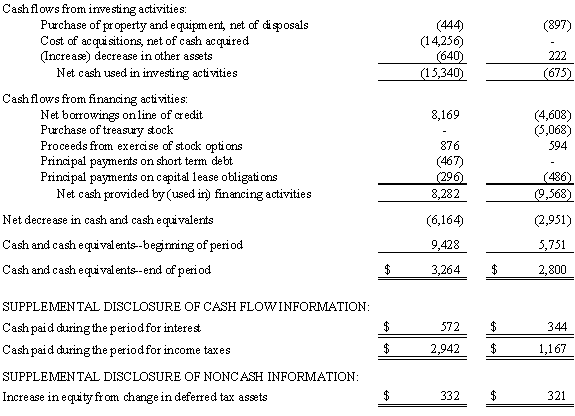 | | | |
|---|---|---|
| Cash flows from investing activities: | | |
| Purchase of property and equipment, net of disposals | (444) | (897) |
| Cost of acquisitions, net of cash acquired | (14,256) | - |
| (Increase) decrease in other assets | (640) | 222 |
| Net cash used in investing activities | (15,340) | (675) |
| Cash flows from financing activities: | | |
| Net borrowings on line of credit | 8,169 | (4,608) |
| Purchase of treasury stock | - | (5,068) |
| Proceeds from exercise of stock options | 876 | 594 |
| Principal payments on short term debt | (467) | - |
| Principal payments on capital lease obligations | (296) | (486) |
| Net cash provided by (used in) financing activities | 8,282 | (9,568) |
| Net decrease in cash and cash equivalents | (6,164) | (2,951) |
| Cash and cash equivalents--beginning of period | 9,428 | 5,751 |
| Cash and cash equivalents--end of period | $ 3,264 | $ 2,800 |
| SUPPLEMENTAL DISCLOSURE OF CASH FLOW INFORMATION: | | |
| Cash paid during the period for interest | $ 572 | $ 344 |
| Cash paid during the period for income taxes | $ 2,942 | $ 1,167 |
| SUPPLEMENTAL DISCLOSURE OF NONCASH INFORMATION: | | |
| Increase in equity from change in deferred tax assets | $ 332 | $ 321 |